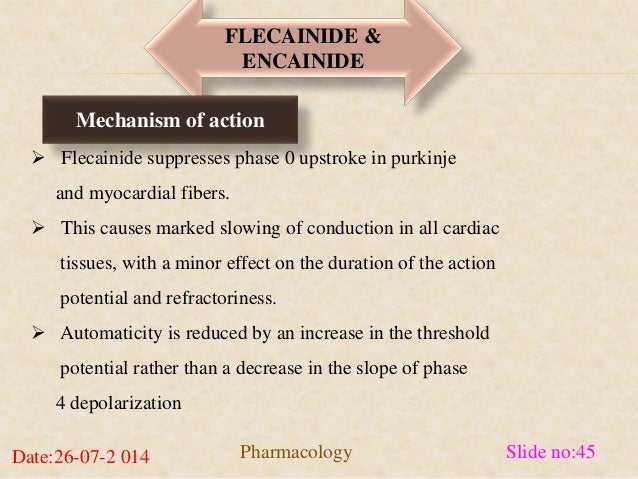 FLECAINIDE & ENCAINIDE

Mechanism of action

➢ Flecainide suppresses phase 0 upstroke in purkinje and myocardial fibers.

➢ This causes marked slowing of conduction in all cardiac tissues, with a minor effect on the duration of the action potential and refractoriness.

➢ Automaticity is reduced by an increase in the threshold potential rather than a decrease in the slope of phase 4 depolarization

Date:26-07-2 014

Pharmacology

Slide no:45